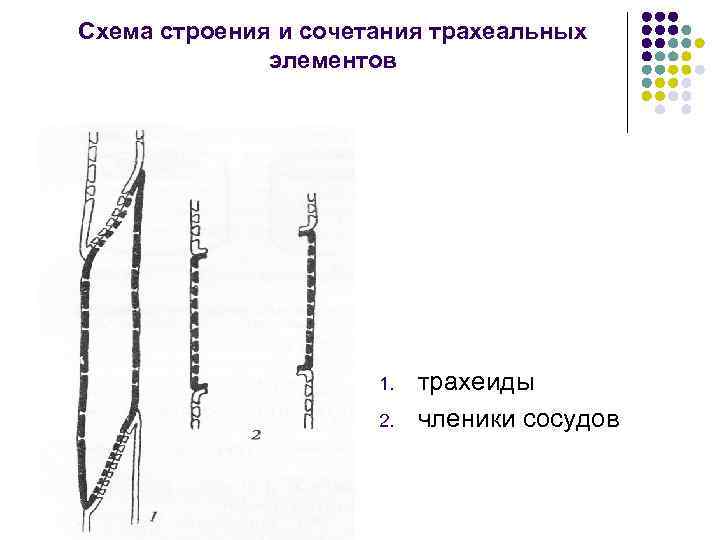 Схема строения и сочетания трахеальных элементов

2

1

1. трахеиды
2. членики сосудов